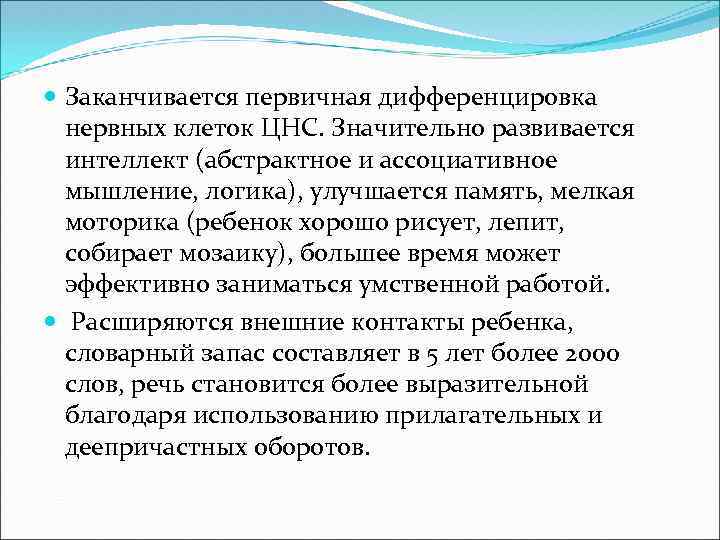 Заканчивается первичная дифференцировка нервных клеток ЦНС. Значительно развивается интеллект (абстрактное и ассоциативное мышление, логика), улучшается память, мелкая моторика (ребенок хорошо рисует, лепит, собирает мозаику), большее время может эффективно заниматься умственной работой.

Расширяются внешние контакты ребенка, словарный запас составляет в 5 лет более 2000 слов, речь становится более выразительной благодаря использованию прилагательных и деепричастных оборотов.